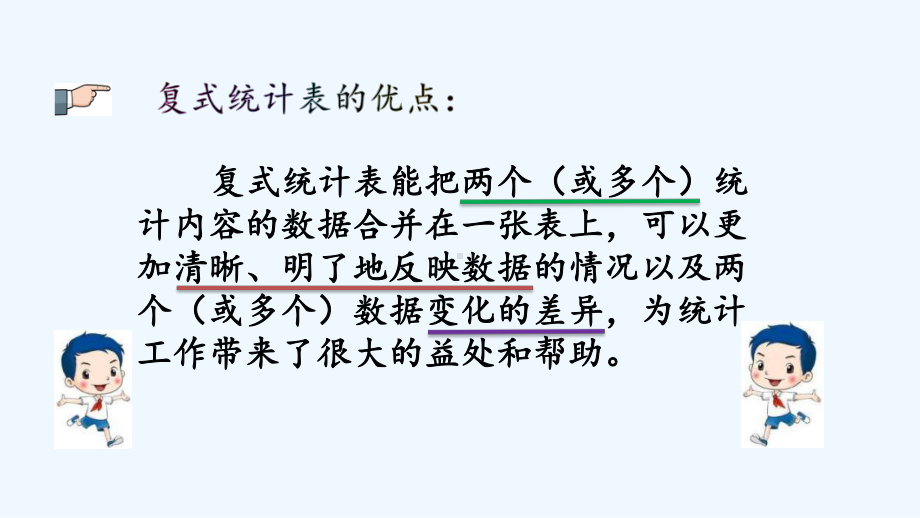 复式统计表的优点：

复式统计表能把两个（或多个）统计内容的数据合并在一张表上，可以更加清晰、明了地反映数据的情况以及两个（或多个）数据变化的差异，为统计工作带来了很大的益处和帮助。